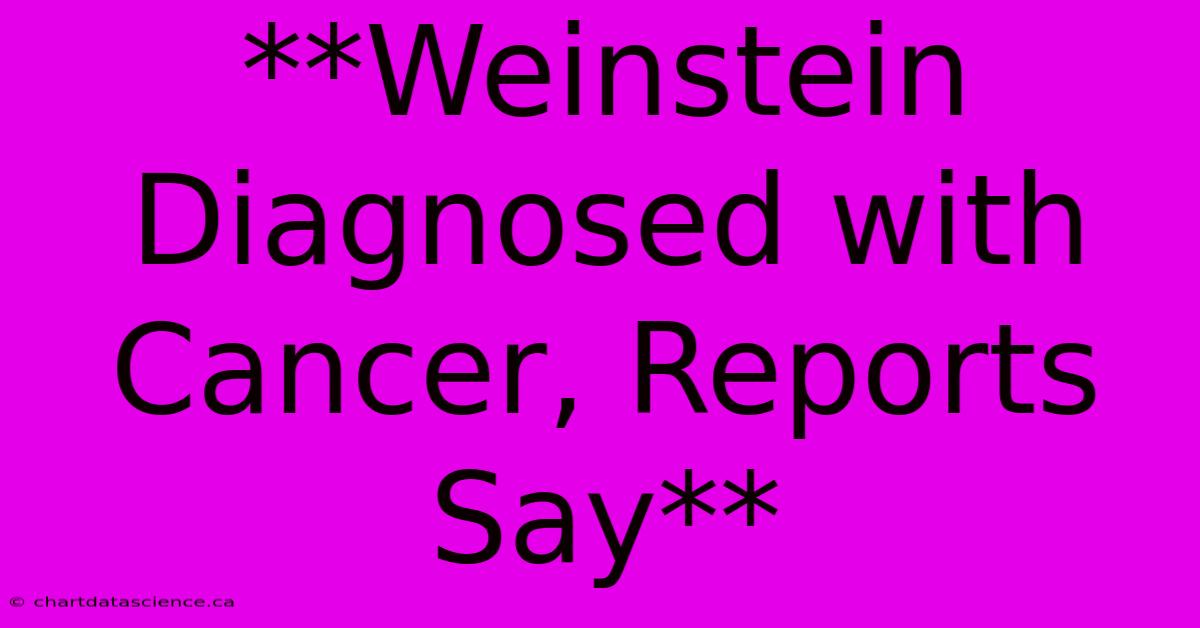 **Weinstein Diagnosed with Cancer, Reports Say**

© chartdatascience.ca